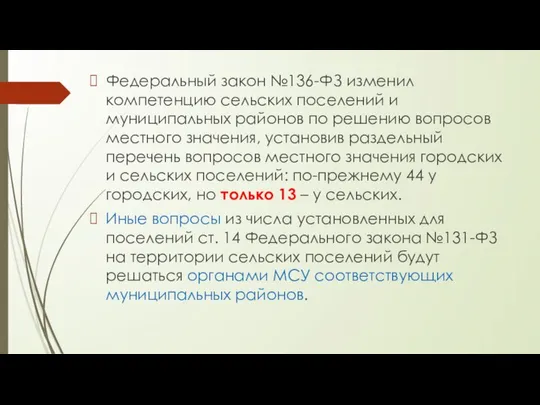 Федеральный закон №136-ФЗ изменил компетенцию сельских поселений и муниципальных районов по решению вопросов местного значения, установив раздельный перечень вопросов местного значения городских и сельских поселений: по-прежнему 44 у городских, но только 13 – у сельских.

Иные вопросы из числа установленных для поселений ст. 14 Федерального закона №131-ФЗ на территории сельских поселений будут решаться органами МСУ соответствующих муниципальных районов.